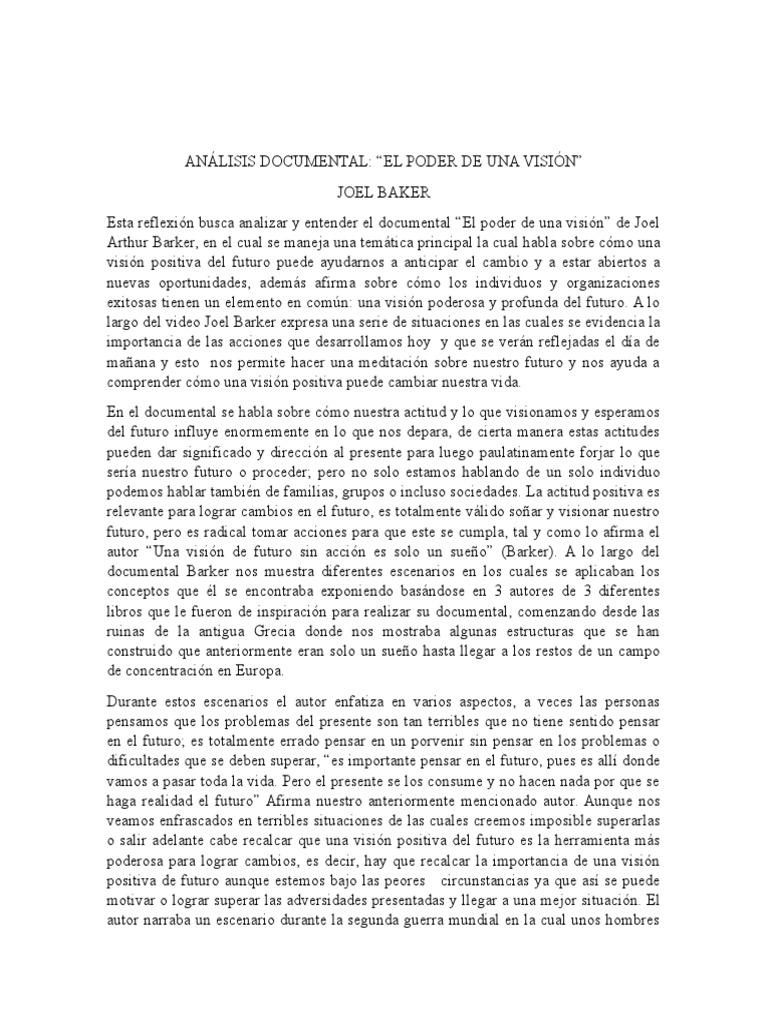 ANÁLISIS DOCUMENTAL: “EL PODER DE UNA VISIÓN”

JOEL BAKER

Esta reflexión busca analizar y entender el documental “El poder de una visión” de Joel Arthur Barker, en el cual se maneja una temática principal la cual habla sobre cómo una visión positiva del futuro puede ayudarnos a anticipar el cambio y a estar abiertos a nuevas oportunidades, además afirma sobre cómo los individuos y organizaciones exitosas tienen un elemento en común: una visión poderosa y profunda del futuro. A lo largo del video Joel Barker expresa una serie de situaciones en las cuales se evidencia la importancia de las acciones que desarrollamos hoy y que se verán reflejadas el día de mañana y esto nos permite hacer una meditación sobre nuestro futuro y nos ayuda a comprender cómo una visión positiva puede cambiar nuestra vida.

En el documental se habla sobre cómo nuestra actitud y lo que visionamos y esperamos del futuro influye enormemente en lo que nos depara, de cierta manera estas actitudes pueden dar significado y dirección al presente para luego paulatinamente forjar lo que sería nuestro futuro o proceder; pero no solo estamos hablando de un solo individuo podemos hablar también de familias, grupos o incluso sociedades. La actitud positiva es relevante para lograr cambios en el futuro, es totalmente válido soñar y visionar nuestro futuro, pero es radical tomar acciones para que este se cumpla, tal y como lo afirma el autor “Una visión de futuro sin acción es solo un sueño” (Barker). A lo largo del documental Barker nos muestra diferentes escenarios en los cuales se aplicaban los conceptos que él se encontraba exponiendo basándose en 3 autores de 3 diferentes libros que le fueron de inspiración para realizar su documental, comenzando desde las ruinas de la antigua Grecia donde nos mostraba algunas estructuras que se han construido que anteriormente eran solo un sueño hasta llegar a los restos de un campo de concentración en Europa.

Durante estos escenarios el autor enfatiza en varios aspectos, a veces las personas pensamos que los problemas del presente son tan terribles que no tiene sentido pensar en el futuro; es totalmente errado pensar en un porvenir sin pensar en los problemas o dificultades que se deben superar, “es importante pensar en el futuro, pues es allí donde vamos a pasar toda la vida. Pero el presente se los consume y no hacen nada por que se haga realidad el futuro” Afirma nuestro anteriormente mencionado autor. Aunque nos veamos enfrascados en terribles situaciones de las cuales creemos imposible superarlas o salir adelante cabe recalcar que una visión positiva del futuro es la herramienta más poderosa para lograr cambios, es decir, hay que recalcar la importancia de una visión positiva de futuro aunque estemos bajo las peores circunstancias ya que así se puede motivar o lograr superar las adversidades presentadas y llegar a una mejor situación. El autor narraba un escenario durante la segunda guerra mundial en la cual unos hombres